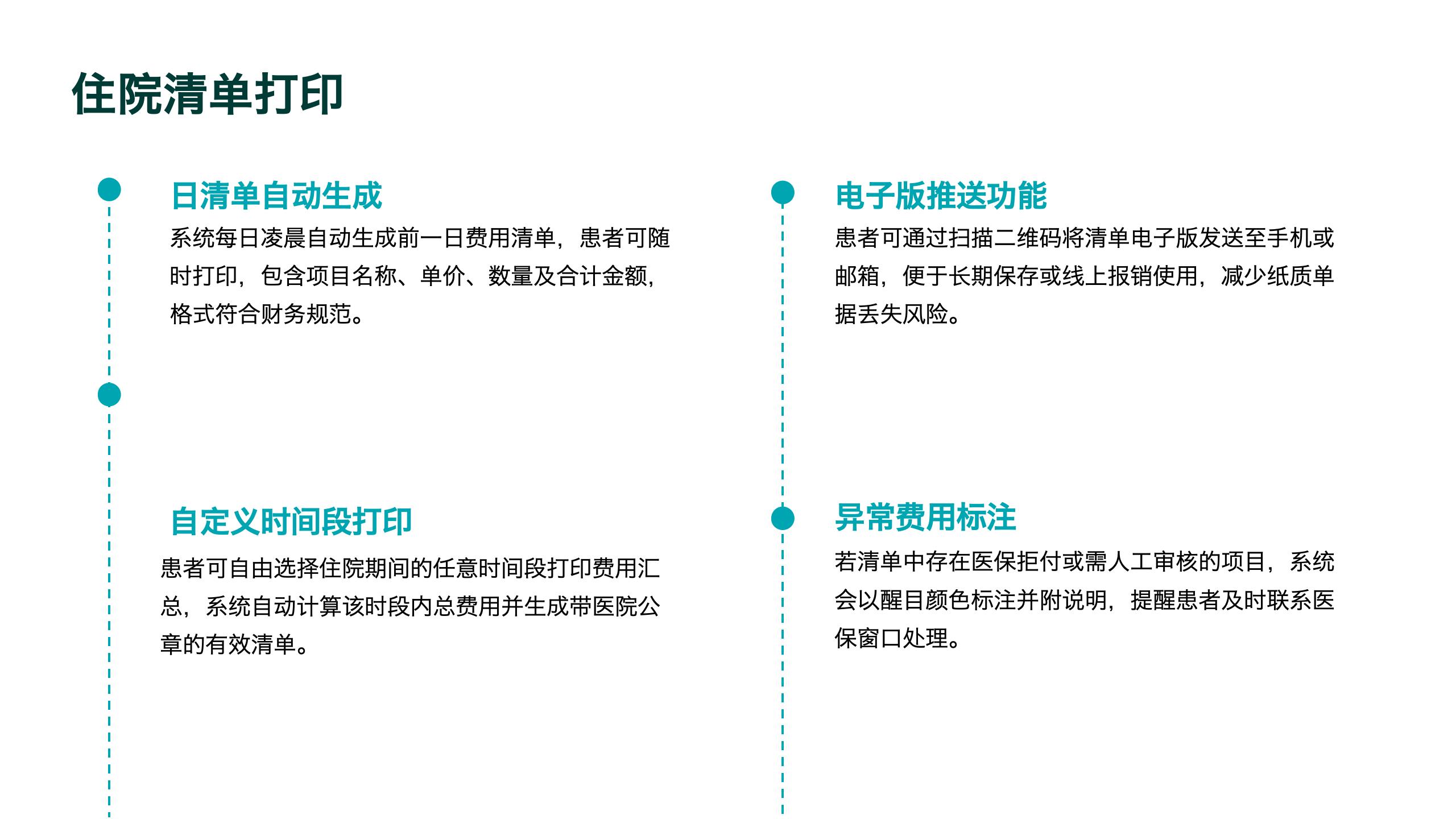 住院清单打印

日清单自动生成

系统每日凌晨自动生成前一日费用清单，患者可随时打印，包含项目名称、单价、数量及合计金额，格式符合财务规范。

自定义时间段打印

患者可自由选择住院期间的任意时间段打印费用汇总，系统自动计算该时段内总费用并生成带医院公章的有效清单。

电子版推送功能

患者可通过扫描二维码将清单电子版发送至手机或邮箱，便于长期保存或线上报销使用，减少纸质单据丢失风险。

异常费用标注

若清单中存在医保拒付或需人工审核的项目，系统会以醒目颜色标注并附说明，提醒患者及时联系医保窗口处理。